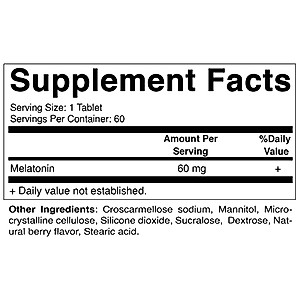 Supplement Facts

Serving Size: 1 Tablet
Servings Per Container: 60

| | Amount Per Serving | %Daily Value |
|---|---|---|
| Melatonin | 60 mg | + |

+ Daily value not established.

Other Ingredients: Croscarmellose sodium, Mannitol, Microcrystalline cellulose, Silicone dioxide, Sucralose, Dextrose, Natural berry flavor, Stearic acid.